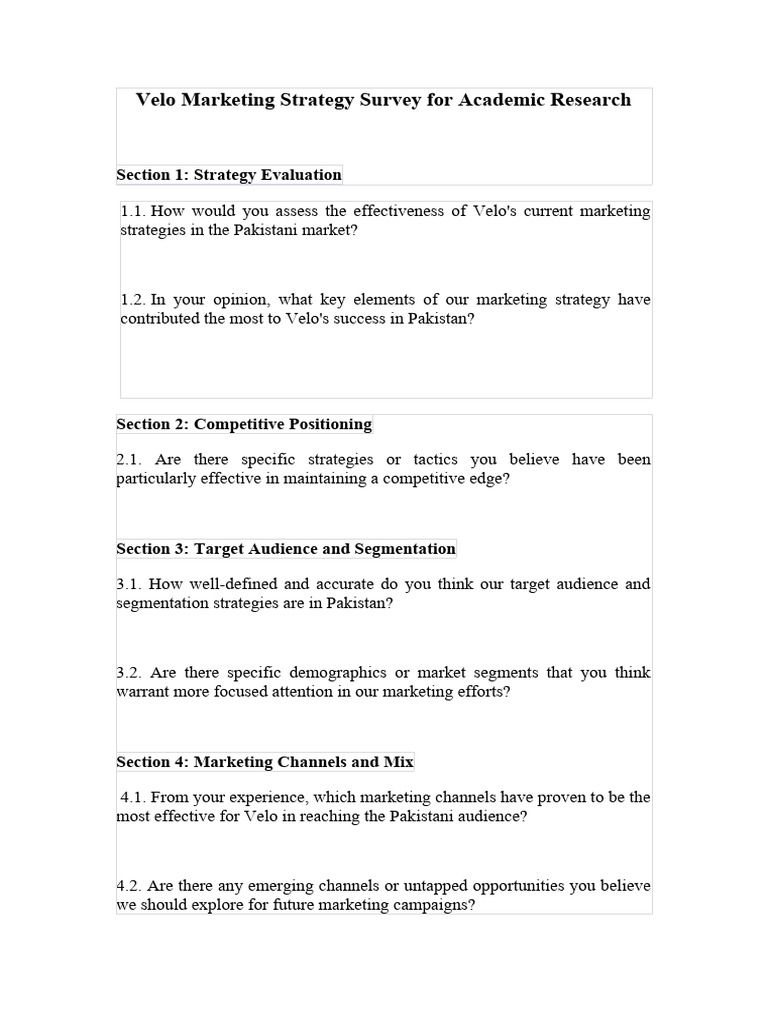 Velo Marketing Strategy Survey for Academic Research

Section 1: Strategy Evaluation

1.1. How would you assess the effectiveness of Velo's current marketing strategies in the Pakistani market?

1.2. In your opinion, what key elements of our marketing strategy have contributed the most to Velo's success in Pakistan?

Section 2: Competitive Positioning

2.1. Are there specific strategies or tactics you believe have been particularly effective in maintaining a competitive edge?

Section 3: Target Audience and Segmentation

3.1. How well-defined and accurate do you think our target audience and segmentation strategies are in Pakistan?

3.2. Are there specific demographics or market segments that you think warrant more focused attention in our marketing efforts?

Section 4: Marketing Channels and Mix

4.1. From your experience, which marketing channels have proven to be the most effective for Velo in reaching the Pakistani audience?

4.2. Are there any emerging channels or untapped opportunities you believe we should explore for future marketing campaigns?